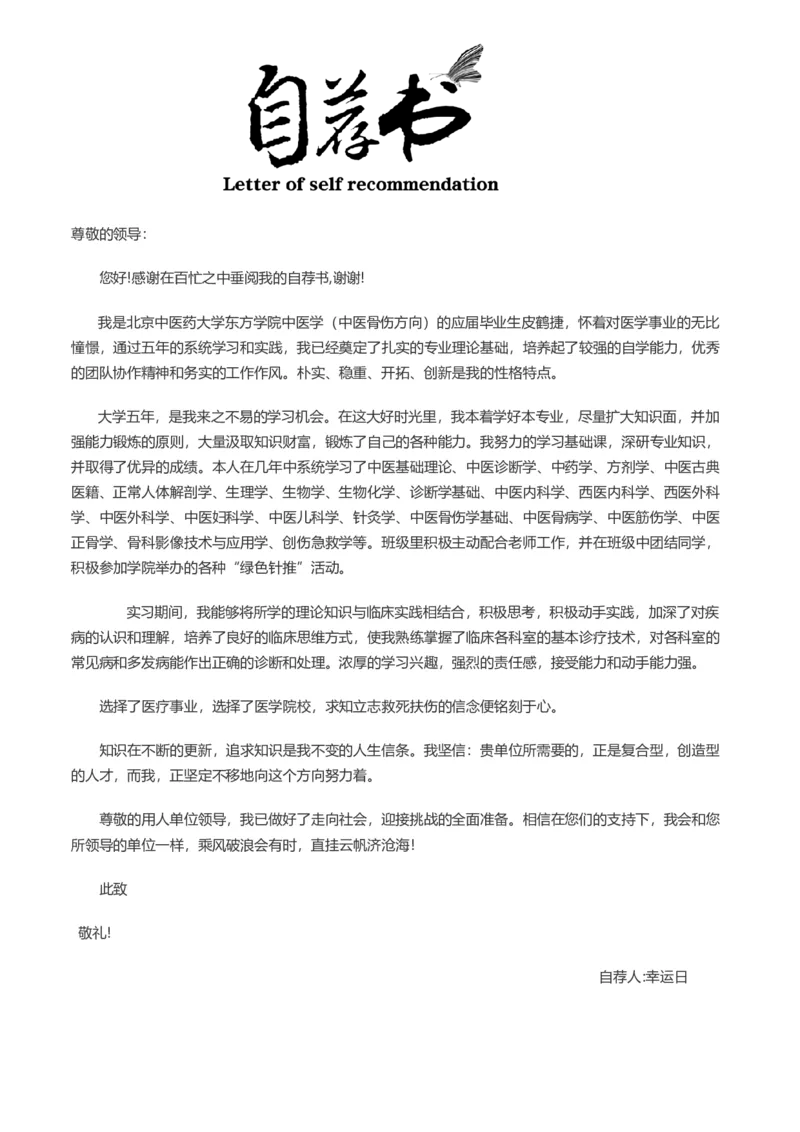 自荐书

Letter of self recommendation

尊敬的领导:

您好!感谢在百忙之中垂阅我的自荐书,谢谢!

我是北京中医药大学东方学院中医学（中医骨伤方向）的应届毕业生皮鹤捷，怀着对医学事业的无比憧憬，通过五年的系统学习和实践，我已经奠定了扎实的专业理论基础，培养起了较强的自学能力，优秀的团队协作精神和务实的工作作风。朴实、稳重、开拓、创新是我的性格特点。

大学五年，是我来之不易的学习机会。在这大好时光里，我本着学好本专业，尽量扩大知识面，并加强能力锻炼的原则，大量汲取知识财富，锻炼了自己的各种能力。我努力的学习基础课，深研专业知识，并取得了优异的成绩。本人在几年中系统学习了中医基础理论、中医诊断学、中药学、方剂学、中医古典医籍、正常人体解剖学、生理学、生物学、生物化学、诊断学基础、中医内科学、西医内科学、西医外科学、中医外科学、中医妇科学、中医儿科学、针灸学、中医骨伤学基础、中医骨病学、中医筋伤学、中医正骨学、骨科影像技术与应用学、创伤急救学等。班级里积极主动配合老师工作，并在班级中团结同学，积极参加学院举办的各种“绿色针推”活动。

实习期间，我能够将所学的理论知识与临床实践相结合，积极思考，积极动手实践，加深了对疾病的认识和理解，培养了良好的临床思维方式，使我熟练掌握了临床各科室的基本诊疗技术，对各科室的常见病和多发病能作出正确的诊断和处理。浓厚的学习兴趣，强烈的责任感，接受能力和动手能力强。

选择了医疗事业，选择了医学院校，求知立志救死扶伤的信念便铭刻于心。

知识在不断的更新，追求知识是我不变的人生信条。我坚信：贵单位所需要的，正是复合型，创造型的人才，而我，正坚定不移地向这个方向努力着。

尊敬的用人单位领导，我已做好了走向社会，迎接挑战的全面准备。相信在您们的支持下，我会和您所领导的单位一样，乘风破浪会有时，直挂云帆济沧海!

此致

敬礼!

自荐人:幸运日